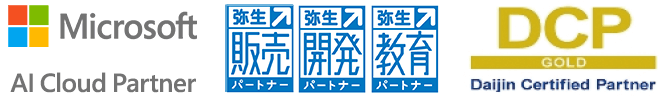 Microsoft
AI Cloud Partner

弥生 販売 パートナー

弥生 開発 パートナー

弥生 教育 パートナー

DCP
GOLD
Daijin Certified Partner